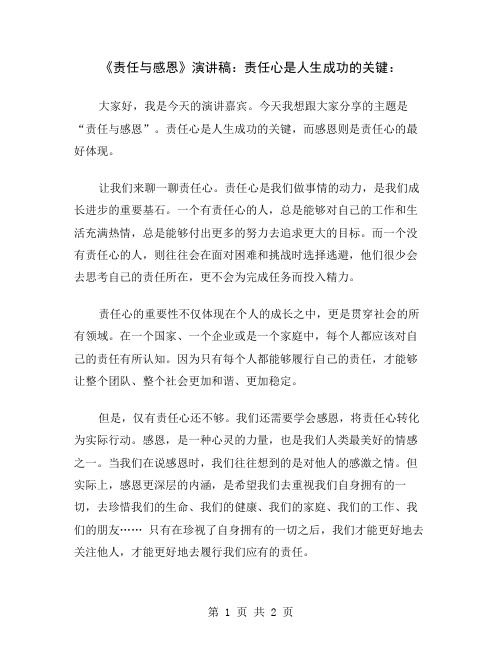 《责任与感恩》演讲稿：责任心是人生成功的关键：

大家好，我是今天的演讲嘉宾。今天我想跟大家分享的主题是“责任与感恩”。责任心是人生成功的关键，而感恩则是责任心的最好体现。

让我们来聊一聊责任心。责任心是我们做事情的动力，是我们成长进步的重要基石。一个有责任心的人，总是能够对自己的工作和生活充满热情，总是能够付出更多的努力去追求更大的目标。而一个没有责任心的人，则往往会在面对困难和挑战时选择逃避，他们很少会去思考自己的责任所在，更不会为完成任务而投入精力。

责任心的重要性不仅体现在个人的成长之中，更是贯穿社会的所有领域。在一个国家、一个企业或是一个家庭中，每个人都应该对自己的责任有所认知。因为只有每个人都能够履行自己的责任，才能够让整个团队、整个社会更加和谐、更加稳定。

但是，仅有责任心还不够。我们还需要学会感恩，将责任心转化为实际行动。感恩，是一种心灵的力量，也是我们人类最美好的情感之一。当我们在说感恩时，我们往往想到的是对他人的感激之情。但实际上，感恩更深层的内涵，是希望我们去重视我们自身拥有的一切，去珍惜我们的生命、我们的健康、我们的家庭、我们的工作、我们的朋友…… 只有在珍视了自身拥有的一切之后，我们才能更好地去关注他人，才能更好地去履行我们应有的责任。

第 1 页 共 2 页